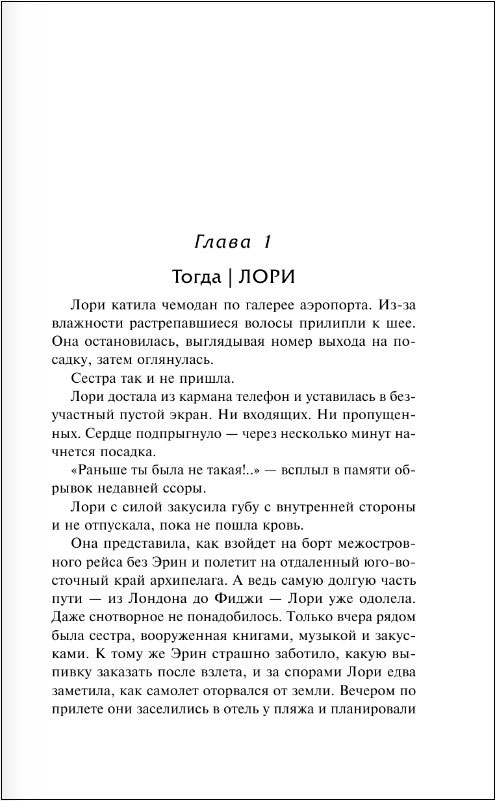 Глава 1

Тогда | ЛОРИ

Лори катила чемодан по галерее аэропорта. Из-за влажности растрепавшиеся волосы прилипли к шее. Она остановилась, выглядывая номер выхода на посадку, затем оглянулась.

Сестра так и не пришла.

Лори достала из кармана телефон и уставилась в безучастный пустой экран. Ни входящих. Ни пропущенных. Сердце подпрыгнуло — через несколько минут начнется посадка.

«Раньше ты была не такая!..» — всплыл в памяти обрывок недавней ссоры.

Лори с силой закусила губу с внутренней стороны и не отпускала, пока не пошла кровь.

Она представила, как взойдет на борт межостровного рейса без Эрин и полетит на отдаленный юго-восточный край архипелага. А ведь самую долгую часть пути — из Лондона до Фиджи — Лори уже одолела. Даже снотворное не понадобилось. Только вчера рядом была сестра, вооруженная книгами, музыкой и закусками. К тому же Эрин страшно заботило, какую выпивку заказать после взлета, и за спорами Лори едва заметила, как самолет оторвался от земли. Вечером по прилете они заселились в отель у пляжа и планировали